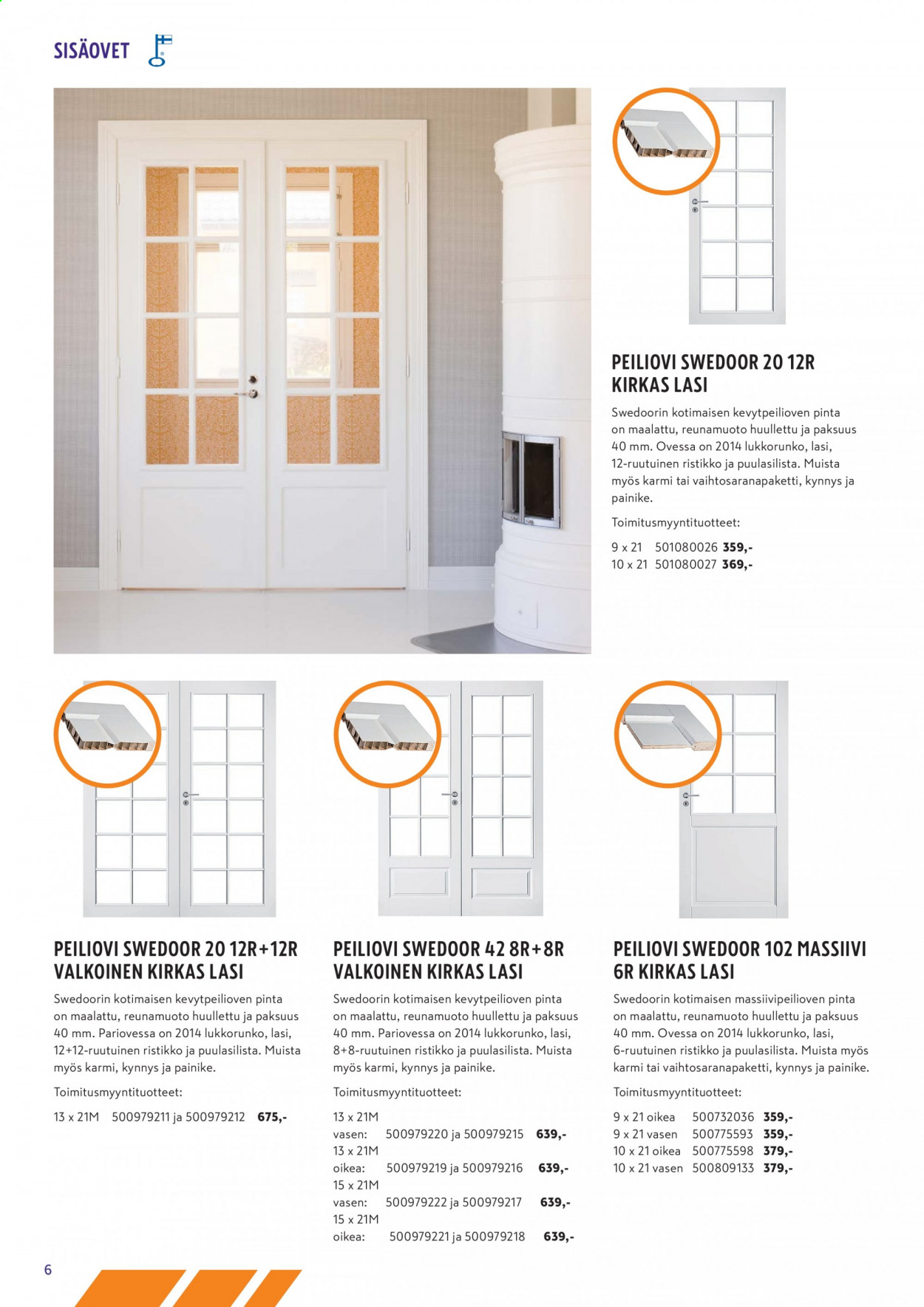 SISÄOVET

PEILIOVI SWEDOOR 20 12R KIRKAS LASI

Swedoorin kotimaisen kevytpeilioven pinta on maalattu, reunamuoto huullettu ja paksuus 40 mm. Ovessa on 2014 lukkorunko, lasi, 12-ruutuinen ristikko ja puulasilista. Muista myös karmi tai vaihtosaranapaketti, kynnys ja painike.

Toimitusmyyntituotteet:

9 x 21 501080026 359,-
10 x 21 501080027 369,-

PEILIOVI SWEDOOR 20 12R+12R VALKOINEN KIRKAS LASI

Swedoorin kotimaisen kevytpeilioven pinta on maalattu, reunamuoto huullettu ja paksuus 40 mm. Pariovessa on 2014 lukkorunko, lasi, 12+12-ruutuinen ristikko ja puulasilista. Muista myös karmi, kynnys ja painike.

Toimitusmyyntituotteet:

13 x 21M 500979211 ja 500979212 675,-

PEILIOVI SWEDOOR 42 8R+8R VALKOINEN KIRKAS LASI

Swedoorin kotimaisen kevytpeilioven pinta on maalattu, reunamuoto huullettu ja paksuus 40 mm. Pariovessa on 2014 lukkorunko, lasi, 8+8-ruutuinen ristikko ja puulasilista. Muista myös karmi, kynnys ja painike.

Toimitusmyyntituotteet:

13 x 21M
vasen: 500979220 ja 500979215 639,-
13 x 21M
oikea: 500979219 ja 500979216 639,-
15 x 21M
vasen: 500979222 ja 500979217 639,-
15 x 21M
oikea: 500979221 ja 500979218 639,-

PEILIOVI SWEDOOR 102 MASSIIVI 6R KIRKAS LASI

Swedoorin kotimaisen massiivipeilioven pinta on maalattu, reunamuoto huullettu ja paksuus 40 mm. Ovessa on 2014 lukkorunko, lasi, 6-ruutuinen ristikko ja puulasilista. Muista myös karmi tai vaihtosaranapaketti, kynnys ja painike.

Toimitusmyyntituotteet:

9 x 21 oikea 500732036 359,-
9 x 21 vasen 500775593 359,-
10 x 21 oikea 500775598 379,-
10 x 21 vasen 500809133 379,-

6